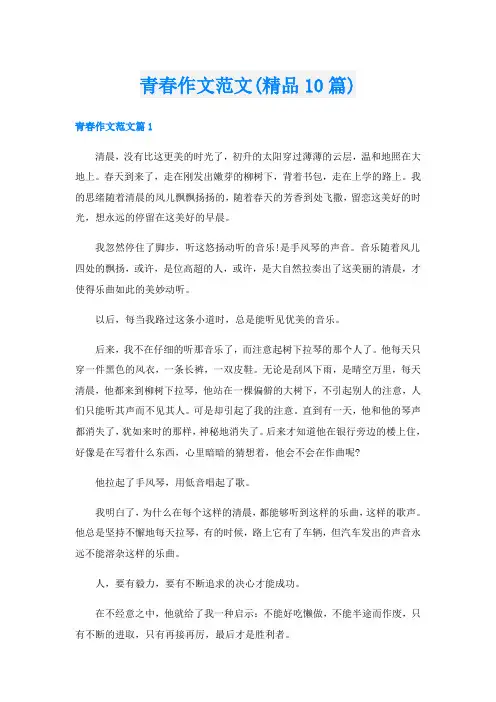 青春作文范文(精品10篇)

青春作文范文篇1

清晨，没有比这更美的时光了，初升的太阳穿过薄薄的云层，温和地照在大地上。春天到来了，走在刚发出嫩芽的柳树下，背着书包，走在上学的路上。我的思绪随着清晨的风儿飘飘扬扬的，随着春天的芳香到处飞撒，留恋这美好的时光，想永远的停留在这美好的早晨。

我忽然停住了脚步，听这悠扬动听的音乐!是手风琴的声音。音乐随着风儿四处的飘扬，或许，是位高超的人，或许，是大自然拉奏出了这美丽的清晨，才使得乐曲如此的美妙动听。

以后，每当我路过这条小道时，总是能听见优美的音乐。

后来，我不在仔细的听那音乐了，而注意起树下拉琴的那个人了。他每天只穿一件黑色的风衣，一条长裤，一双皮鞋。无论是刮风下雨，是晴空万里，每天清晨，他都来到柳树下拉琴，他站在一棵偏僻的大树下，不引起别人的注意，人们只能听其声而不见其人。可是却引起了我的注意，直到有一天，他和他的琴声都消失了，犹如来时的那样，神秘地消失了。后来才知道他在银行旁边的楼上住，好像是在写着什么东西，心里暗暗的猜想着，他会不会在作曲呢?

他拉起了手风琴，用低音唱起了歌。

我明白了，为什么在每个这样的清晨，都能够听到这样的乐曲，这样的歌声。他总是坚持不懈地每天拉琴，有的时候，路上它有了车辆，但汽车发出的声音永远不能溶杂这样的乐曲。

人，要有毅力，要有不断追求的决心才能成功。

在不经意之中，他就给了我一种启示：不能好吃懒做，不能半途而作废，只有不断的进取，只有再接再厉，最后才是胜利者。